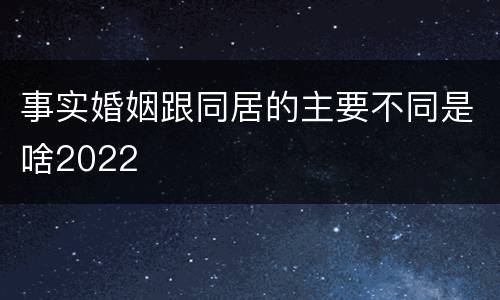 事实婚姻跟同居的主要不同是啥2022